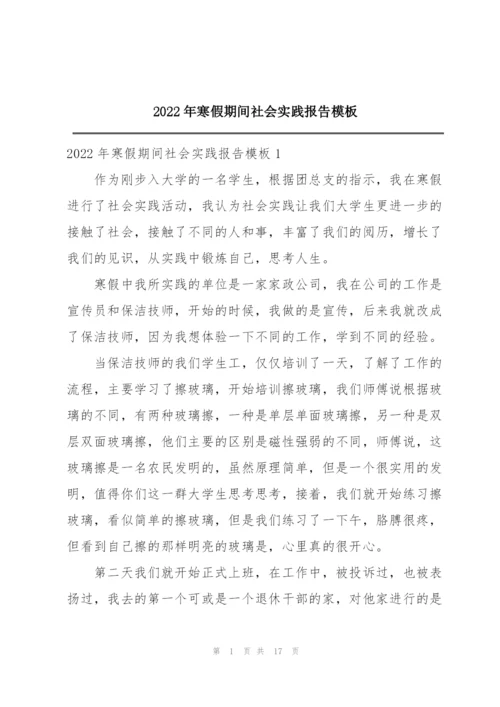 2022年寒假期间社会实践报告模板

2022年寒假期间社会实践报告模板1

作为刚步入大学的一名学生，根据团总支的指示，我在寒假进行了社会实践活动，我认为社会实践让我们大学生更进一步的接触了社会，接触了不同的人和事，丰富了我们的阅历，增长了我们的见识，从实践中锻炼自己，思考人生。

寒假中我所实践的单位是一家家政公司，我在公司的工作是宣传员和保洁技师，开始的时候，我做的是宣传，后来我就改成了保洁技师，因为我想体验一下不同的工作，学到不同的经验。

当保洁技师的我们学生工，仅仅培训了一天，了解了工作的流程，主要学习了擦玻璃，开始培训擦玻璃，我们师傅说根据玻璃的不同，有两种玻璃擦，一种是单层单面玻璃擦，另一种是双层双面玻璃擦，他们主要的区别是磁性强弱的不同，师傅说，这玻璃擦是一名农民发明的，虽然原理简单，但是一个很实用的发明，值得你们这一群大学生思考思考，接着，我们就开始练习擦玻璃，看似简单的擦玻璃，但是我们练习了一下午，胳膊很疼，但看到自己擦的那样明亮的玻璃是，心里真的很开心。

第二天我们就开始正式上班，在工作中，被投诉过，也被表扬过，我去的第一个可或是一个退休干部的家，对他家进行的是

第 1 页 共 17 页